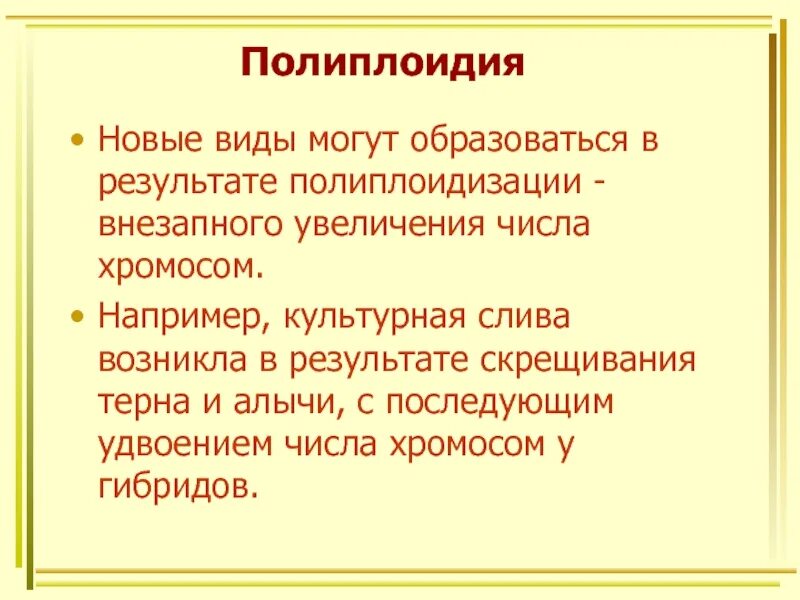 Полиплоидия

• Новые виды могут образоваться в результате полиплоидизации - внезапного увеличения числа хромосом.

• Например, культурная слива возникла в результате скрещивания терна и алычи, с последующим удвоением числа хромосом у гибридов.